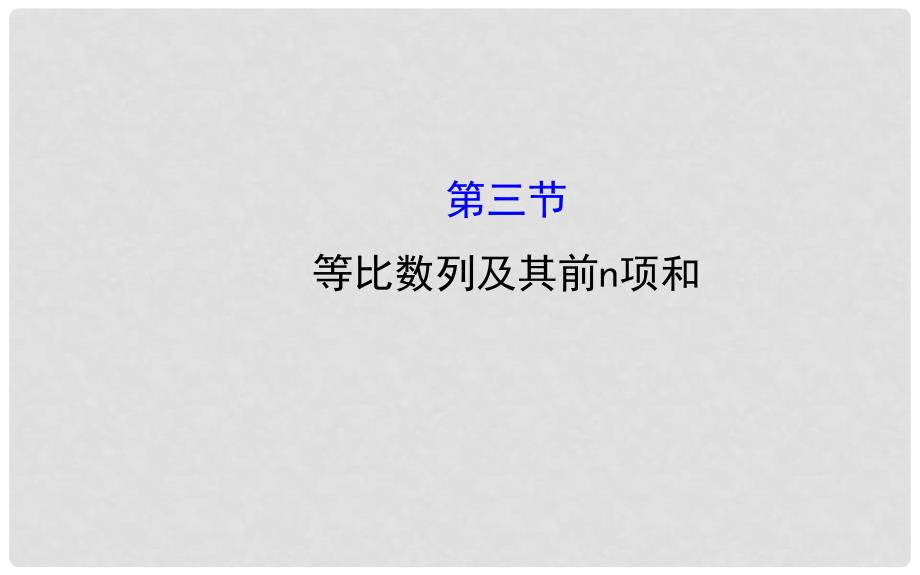 第三节

等比数列及其前n项和